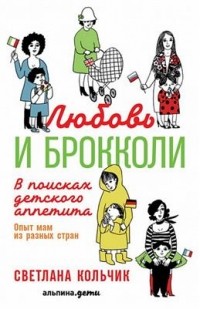 Любовь
И БРОККОЛИ

В поисках детского аппетита

Опыт мам из разных стран

СВЕТЛАНА КОЛЬЧИК

альпина.дети